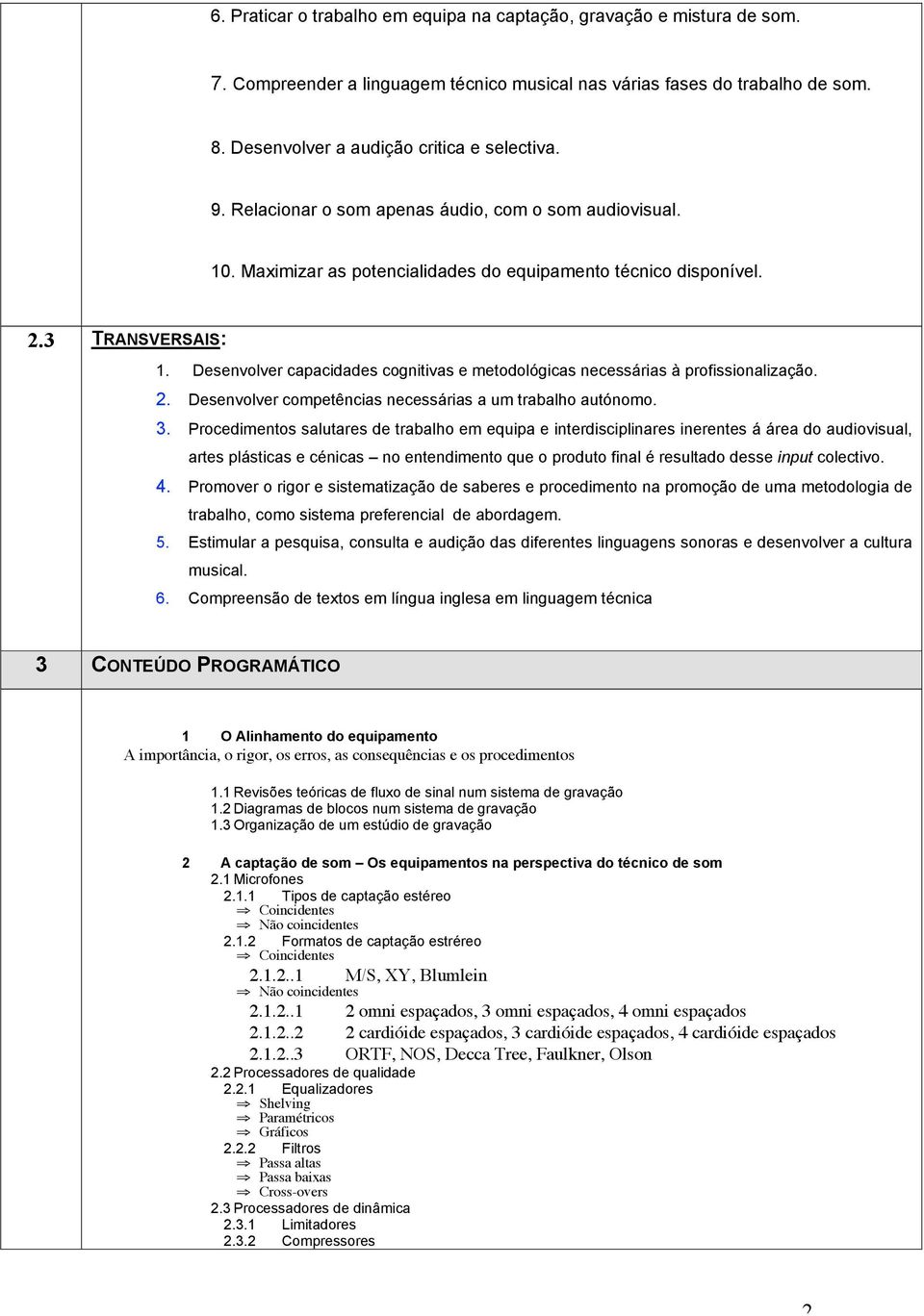 6. Praticar o trabalho em equipa na captação, gravação e mistura de som.

7. Compreender a linguagem técnico musical nas várias fases do trabalho de som.

8. Desenvolver a audição critica e selectiva.

9. Relacionar o som apenas áudio, com o som audiovisual.

10. Maximizar as potencialidades do equipamento técnico disponível.

2.3 TRANSVERSAIS:

1. Desenvolver capacidades cognitivas e metodológicas necessárias à profissionalização.
2. Desenvolver competências necessárias a um trabalho autónomo.
3. Procedimentos salutares de trabalho em equipa e interdisciplinares inerentes á área do audiovisual, artes plásticas e cénicas – no entendimento que o produto final é resultado desse input colectivo.
4. Promover o rigor e sistematização de saberes e procedimento na promoção de uma metodologia de trabalho, como sistema preferencial de abordagem.
5. Estimular a pesquisa, consulta e audição das diferentes linguagens sonoras e desenvolver a cultura musical.
6. Compreensão de textos em língua inglesa em linguagem técnica

3 CONTEÚDO PROGRAMÁTICO

1 O Alinhamento do equipamento
A importância, o rigor, os erros, as consequências e os procedimentos

1.1 Revisões teóricas de fluxo de sinal num sistema de gravação
1.2 Diagramas de blocos num sistema de gravação
1.3 Organização de um estúdio de gravação

2 A captação de som – Os equipamentos na perspectiva do técnico de som
2.1 Microfones
2.1.1 Tipos de captação estéreo
⇒ Coincidentes
⇒ Não coincidentes
2.1.2 Formatos de captação estréreo
⇒ Coincidentes
2.1.2..1 M/S, XY, Blumlein
⇒ Não coincidentes
2.1.2..1 2 omni espaçados, 3 omni espaçados, 4 omni espaçados
2.1.2..2 2 cardióide espaçados, 3 cardióide espaçados, 4 cardióide espaçados
2.1.2..3 ORTF, NOS, Decca Tree, Faulkner, Olson
2.2 Processadores de qualidade
2.2.1 Equalizadores
⇒ Shelving
⇒ Paramétricos
⇒ Gráficos
2.2.2 Filtros
⇒ Passa altas
⇒ Passa baixas
⇒ Cross-overs
2.3 Processadores de dinâmica
2.3.1 Limitadores
2.3.2 Compressores

2